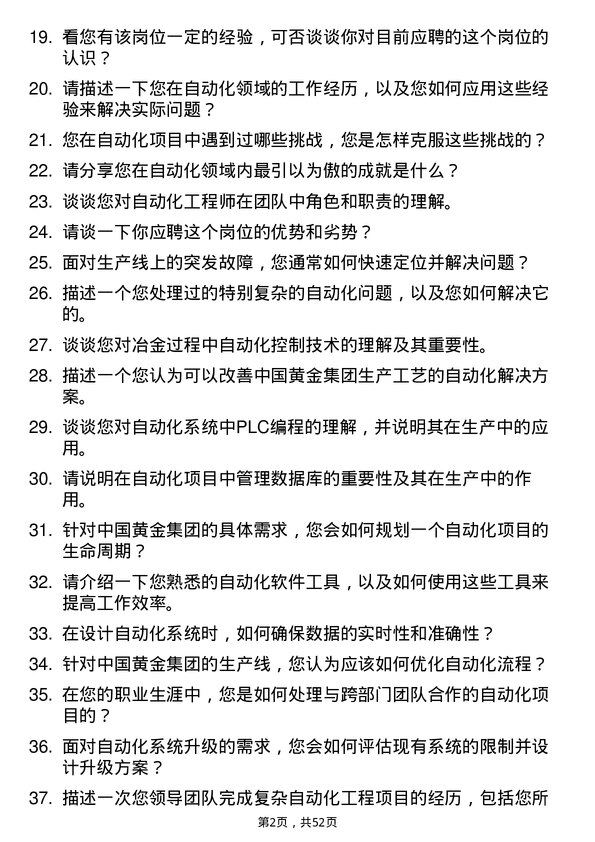 19. 看您有该岗位一定的经验，可否谈谈你对目前应聘的这个岗位的认识？

20. 请描述一下您在自动化领域的工作经历，以及您如何应用这些经验来解决实际问题？

21. 您在自动化项目中遇到过哪些挑战，您是怎样克服这些挑战的？

22. 请分享您在自动化领域内最引以为傲的成就是什么？

23. 谈谈您对自动化工程师在团队中角色和职责的理解。

24. 请谈一下你应聘这个岗位的优势和劣势？

25. 面对生产线上的突发故障，您通常如何快速定位并解决问题？

26. 描述一个您处理过的特别复杂的自动化问题，以及您如何解决它的。

27. 谈谈您对冶金过程中自动化控制技术的理解及其重要性。

28. 描述一个您认为可以改善中国黄金集团生产工艺的自动化解决方案。

29. 谈谈您对自动化系统中PLC编程的理解，并说明其在生产中的应用。

30. 请说明在自动化项目中管理数据库的重要性及其在生产中的作用。

31. 针对中国黄金集团的具体需求，您会如何规划一个自动化项目的生命周期？

32. 请介绍一下您熟悉的自动化软件工具，以及如何使用这些工具来提高工作效率。

33. 在设计自动化系统时，如何确保数据的实时性和准确性？

34. 针对中国黄金集团的生产线，您认为应该如何优化自动化流程？

35. 在您的职业生涯中，您是如何处理与跨部门团队合作的自动化项目的？

36. 面对自动化系统升级的需求，您会如何评估现有系统的限制并设计升级方案？

37. 描述一次您领导团队完成复杂自动化工程项目的经历，包括您所

第2页，共52页